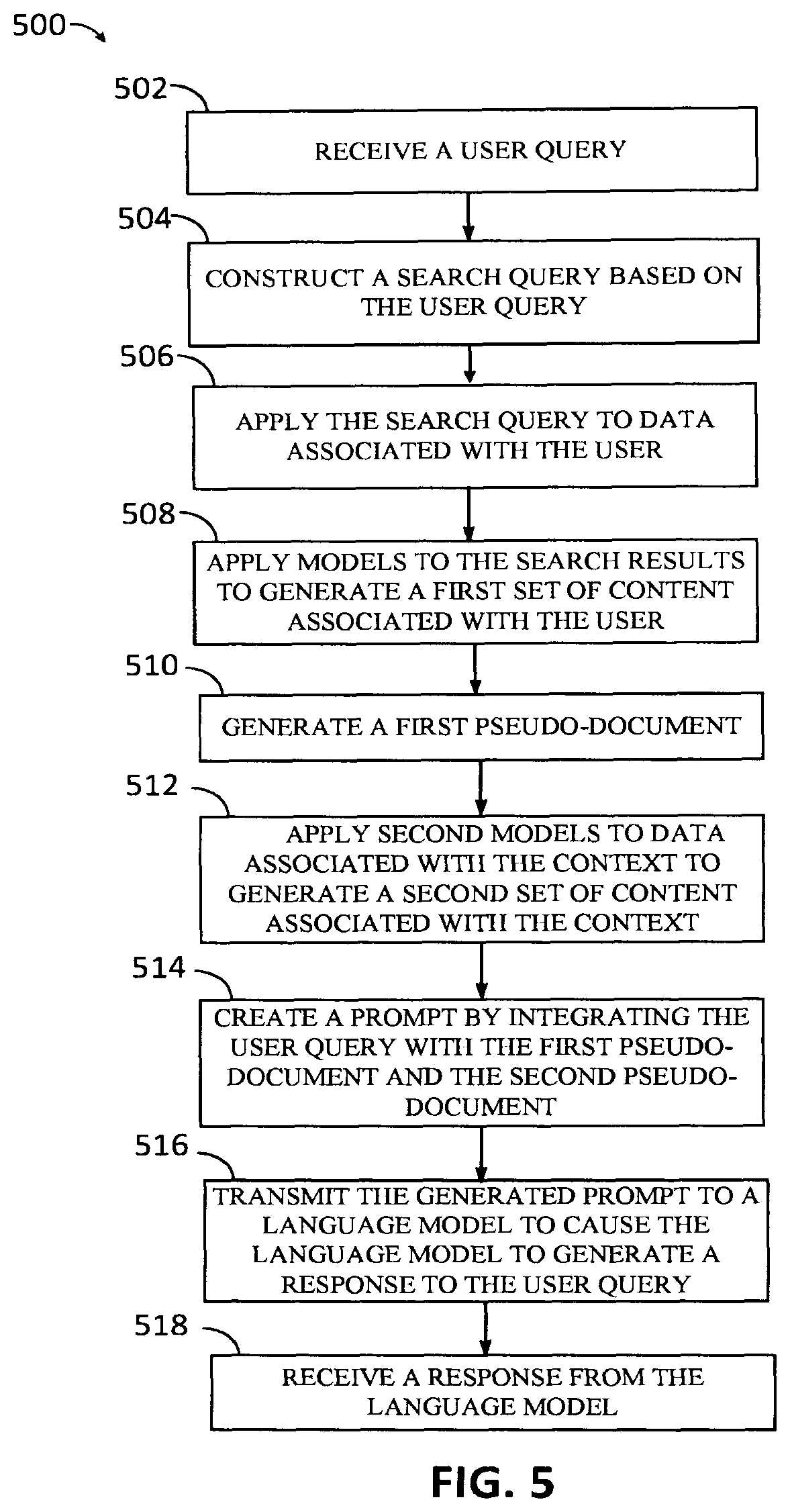 500

502

RECEIVE A USER QUERY

504

CONSTRUCT A SEARCH QUERY BASED ON THE USER QUERY

506

APPLY THE SEARCH QUERY TO DATA ASSOCIATED WITH THE USER

508

APPLY MODELS TO THE SEARCH RESULTS TO GENERATE A FIRST SET OF CONTENT ASSOCIATED WITH THE USER

510

GENERATE A FIRST PSEUDO-DOCUMENT

512

APPLY SECOND MODELS TO DATA ASSOCIATED WITH THE CONTEXT TO GENERATE A SECOND SET OF CONTENT ASSOCIATED WITH THE CONTEXT

514

CREATE A PROMPT BY INTEGRATING THE USER QUERY WITH THE FIRST PSEUDO-DOCUMENT AND THE SECOND PSEUDO-DOCUMENT

516

TRANSMIT THE GENERATED PROMPT TO A LANGUAGE MODEL TO CAUSE THE LANGUAGE MODEL TO GENERATE A RESPONSE TO THE USER QUERY

518

RECEIVE A RESPONSE FROM THE LANGUAGE MODEL

FIG. 5